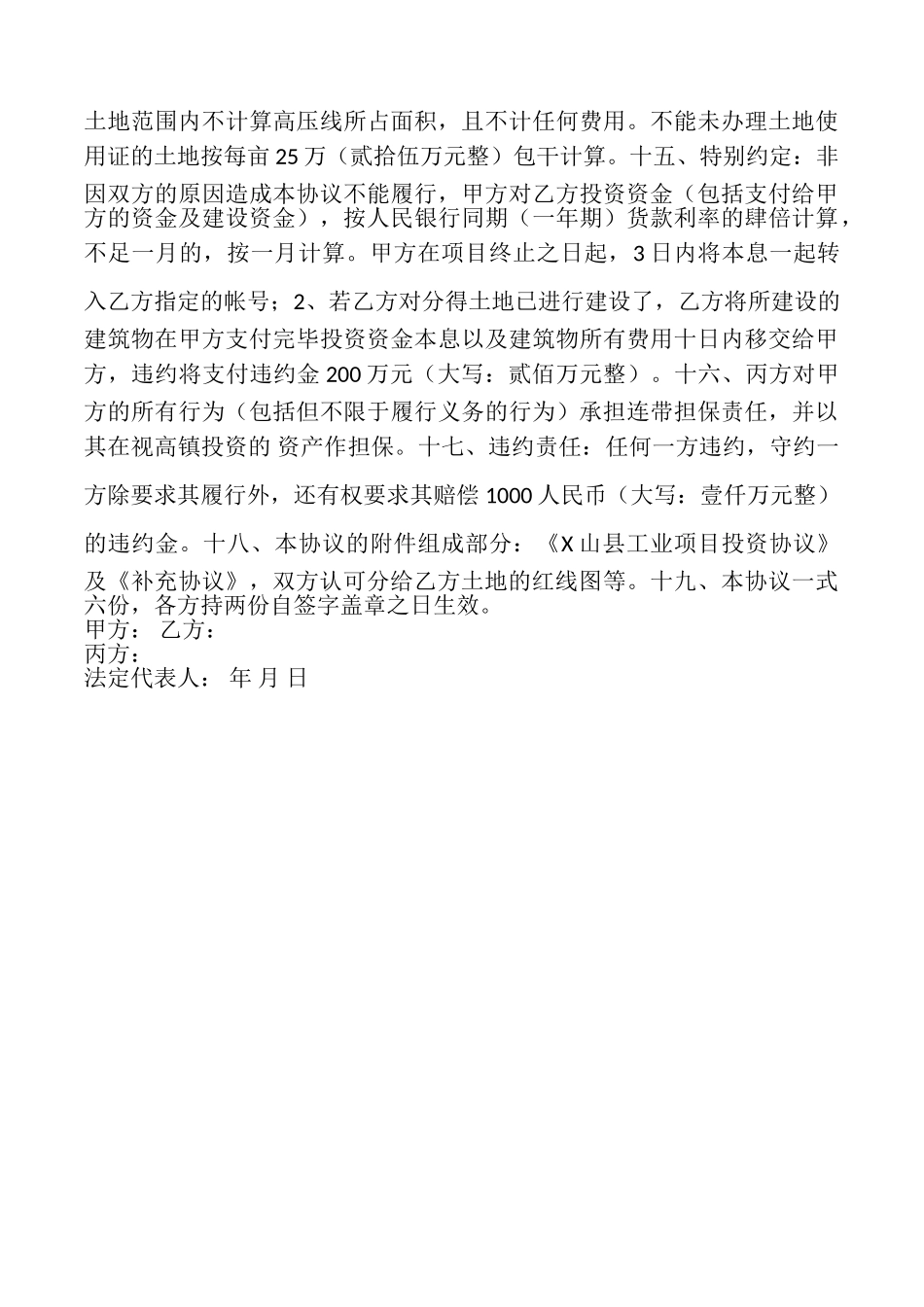 土地范围内不计算高压线所占面积，且不计任何费用。不能未办理土地使用证的土地按每亩 25 万（贰拾伍万元整）包干计算。十五、特别约定：非因双方的原因造成本协议不能履行，甲方对乙方投资资金（包括支付给甲方的资金及建设资金），按人民银行同期（一年期）货款利率的肆倍计算，不足一月的，按一月计算。甲方在项目终止之日起，3 日内将本息一起转入乙方指定的帐号；2、若乙方对分得土地已进行建设了，乙方将所建设的建筑物在甲方支付完毕投资资金本息以及建筑物所有费用十日内移交给甲方，违约将支付违约金 200 万元（大写：贰佰万元整）。十六、丙方对甲方的所有行为（包括但不限于履行义务的行为）承担连带担保责任，并以其在视高镇投资的 资产作担保。十七、违约责任：任何一方违约，守约一方除要求其履行外，还有权要求其赔偿 1000 人民币（大写：壹仟万元整）的违约金。十八、本协议的附件组成部分：《X 山县工业项目投资协议》及《补充协议》，双方认可分给乙方土地的红线图等。十九、本协议一式六份，各方持两份自签字盖章之日生效。
甲方： 乙方：
丙方：
法定代表人： 年 月 日